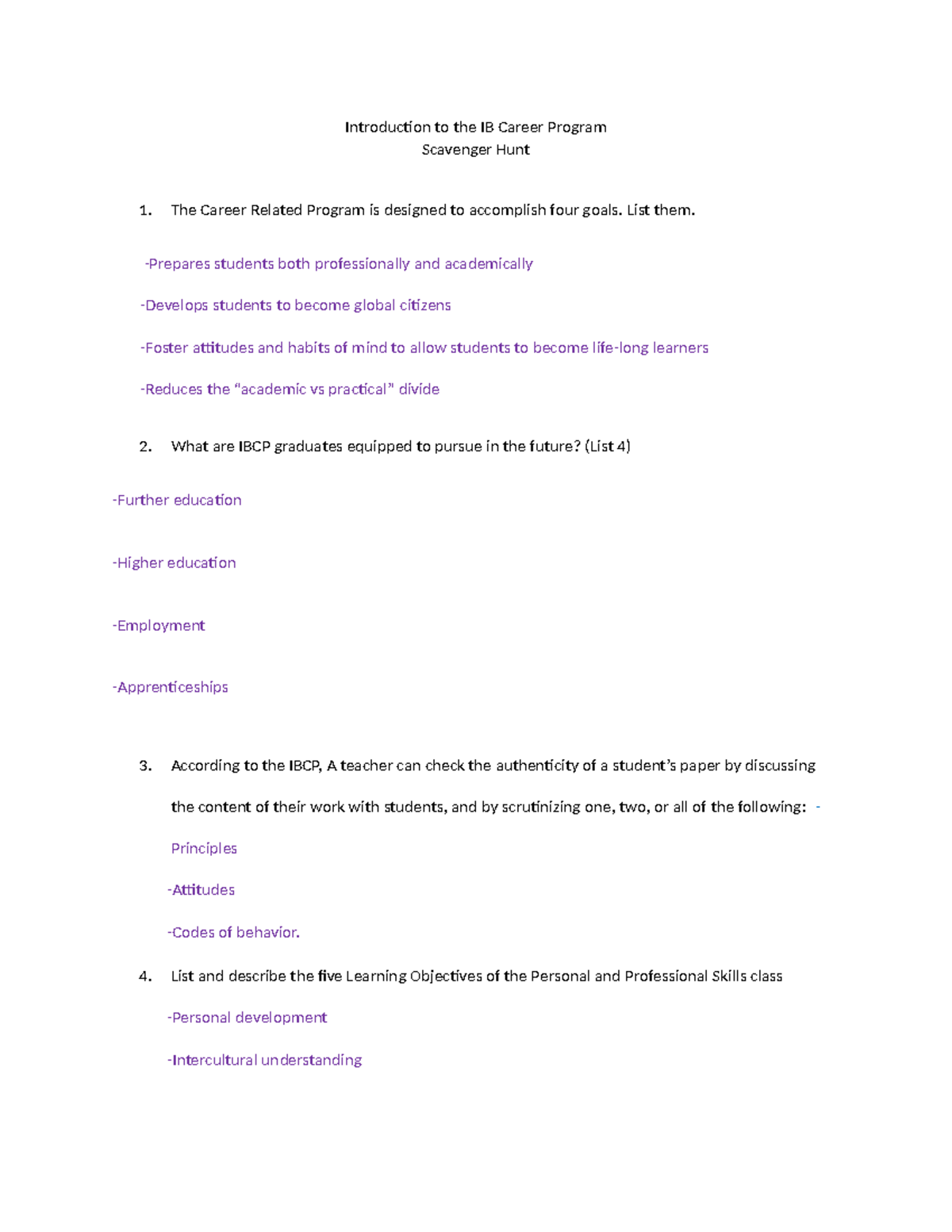 Introduction to the IB Career Program
Scavenger Hunt

1. The Career Related Program is designed to accomplish four goals. List them.

-Prepares students both professionally and academically

-Develops students to become global citizens

-Foster attitudes and habits of mind to allow students to become life-long learners

-Reduces the “academic vs practical” divide

2. What are IBCP graduates equipped to pursue in the future? (List 4)

-Further education

-Higher education

-Employment

-Apprenticeships

3. According to the IBCP, A teacher can check the authenticity of a student’s paper by discussing the content of their work with students, and by scrutinizing one, two, or all of the following: -Principles

-Attitudes

-Codes of behavior.

4. List and describe the five Learning Objectives of the Personal and Professional Skills class

-Personal development

-Intercultural understanding